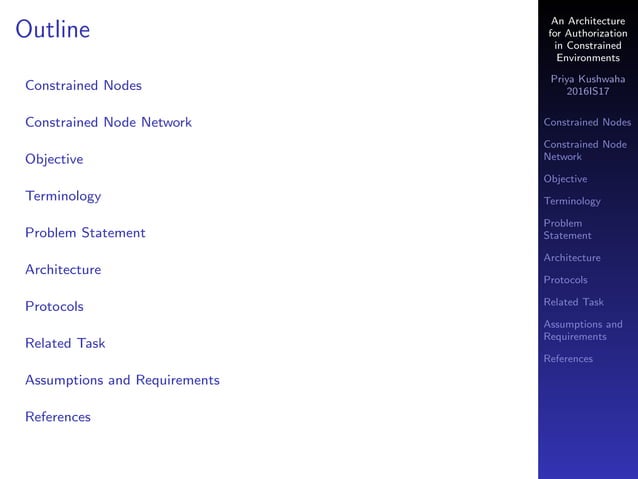 Outline

Constrained Nodes

Constrained Node Network

Objective

Terminology

Problem Statement

Architecture

Protocols

Related Task

Assumptions and Requirements

References

An Architecture for Authorization in Constrained Environments

Priya Kushwaha 2016IS17

Constrained Nodes

Constrained Node Network

Objective

Terminology

Problem Statement

Architecture

Protocols

Related Task

Assumptions and Requirements

References